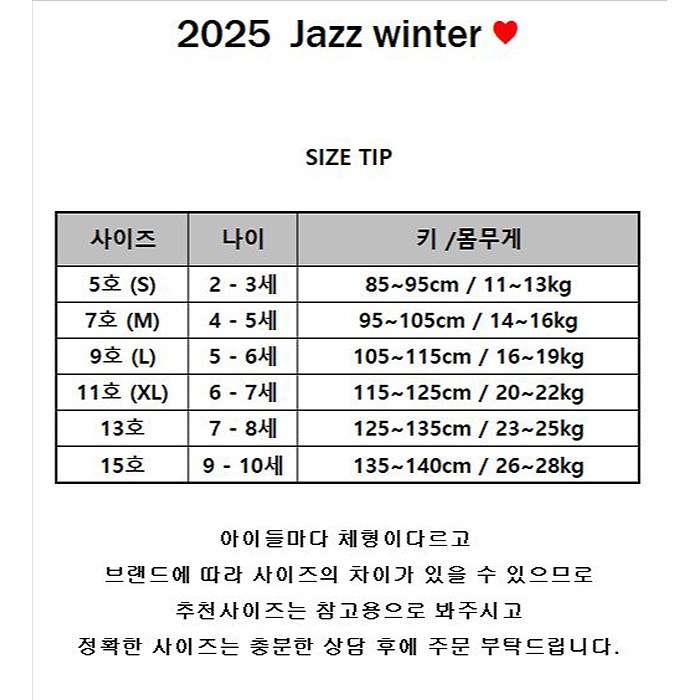 2025 Jazz winter ♥

SIZE TIP

| 사이즈 | 나이 | 키 /몸무게 |
|---|---|---|
| 5호 (S) | 2 - 3세 | 85~95cm / 11~13kg |
| 7호 (M) | 4 - 5세 | 95~105cm / 14~16kg |
| 9호 (L) | 5 - 6세 | 105~115cm / 16~19kg |
| 11호 (XL) | 6 - 7세 | 115~125cm / 20~22kg |
| 13호 | 7 - 8세 | 125~135cm / 23~25kg |
| 15호 | 9 - 10세 | 135~140cm / 26~28kg |

아이들마다 체형이다르고
브랜드에 따라 사이즈의 차이가 있을 수 있으므로
추천사이즈는 참고용으로 봐주시고
정확한 사이즈는 충분한 상담 후에 주문 부탁드립니다.